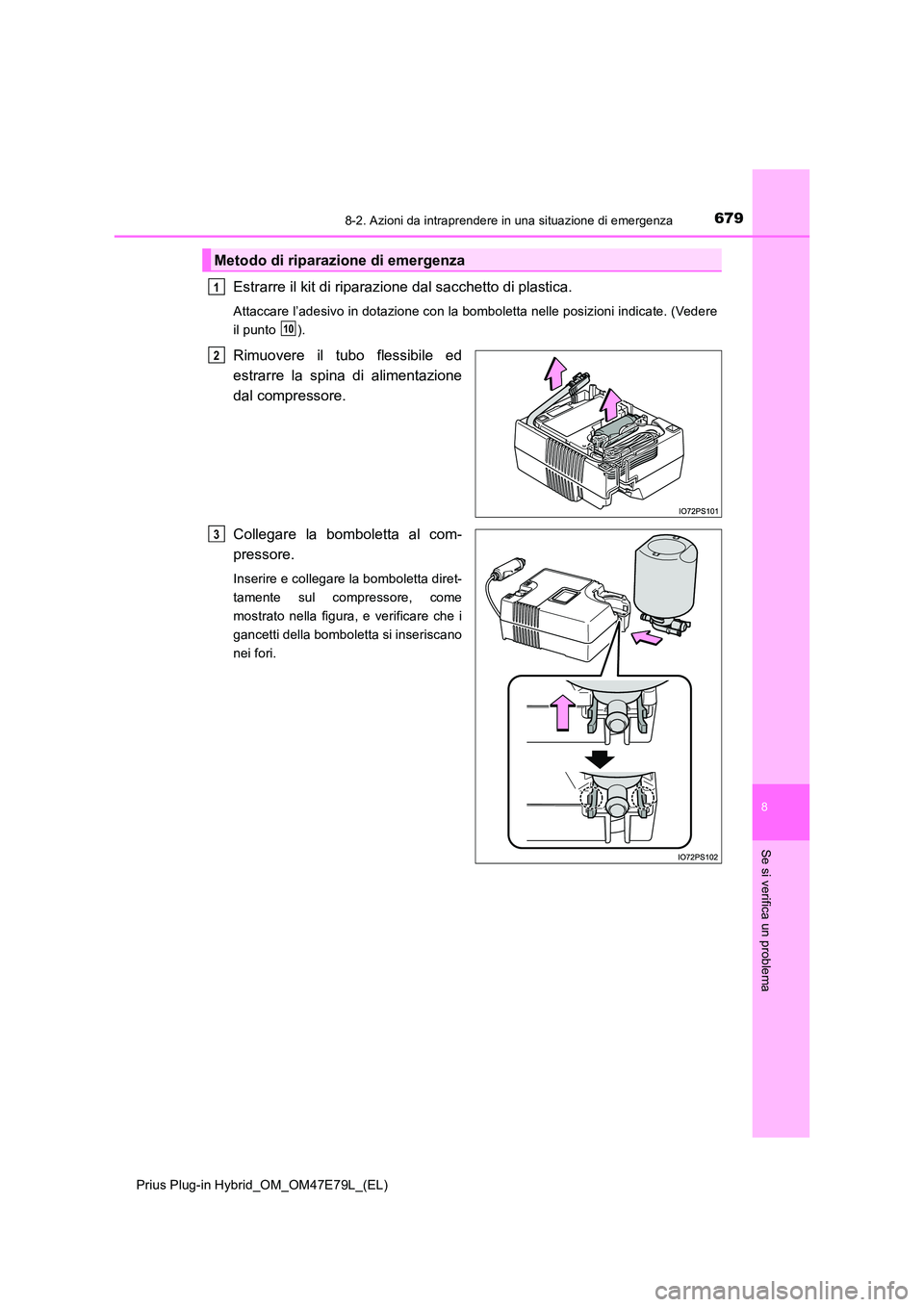 8-2. Azioni da intraprendere in una situazione di emergenza

679

Metodo di riparazione di emergenza

1 Estrarre il kit di riparazione dal sacchetto di plastica.

Attaccare l'adesivo in dotazione con la bomboletta nelle posizioni indicate. (Vedere il punto 10).

2 Rimuovere il tubo flessibile ed estrarre la spina di alimentazione dal compressore.

IO72PS101

3 Collegare la bomboletta al compressore.

Inserire e collegare la bomboletta direttamente sul compressore, come mostrato nella figura, e verificare che i gancetti della bomboletta si inseriscano nei fori.

IO72PS102

8

Se si verifica un problema

Prius Plug-in Hybrid_OM_OM47E79L_(EL)

carmanualsonline.info